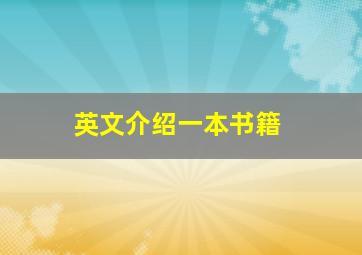 英文介绍一本书籍